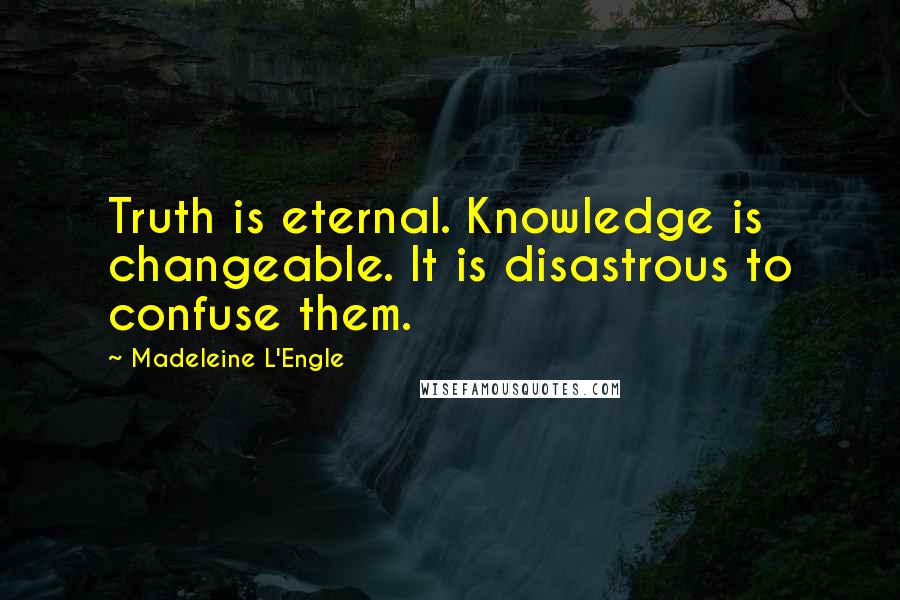 Truth is eternal. Knowledge is changeable. It is disastrous to confuse them.

~ Madeleine L'Engle

WISEFAMOUSQUOTES.COM